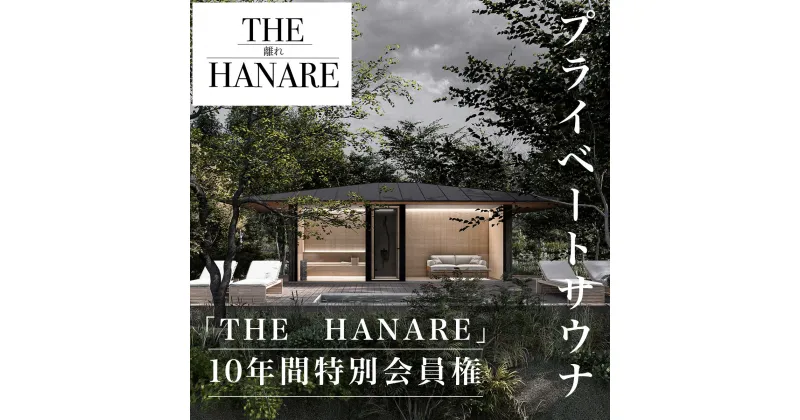 THE
離れ
HANARE

プライベートサウナ

「THE　HANARE」
10年間特別会員権